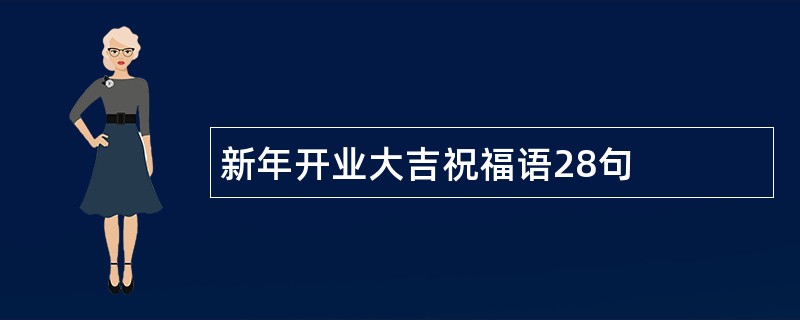 新年开业大吉祝福语28句